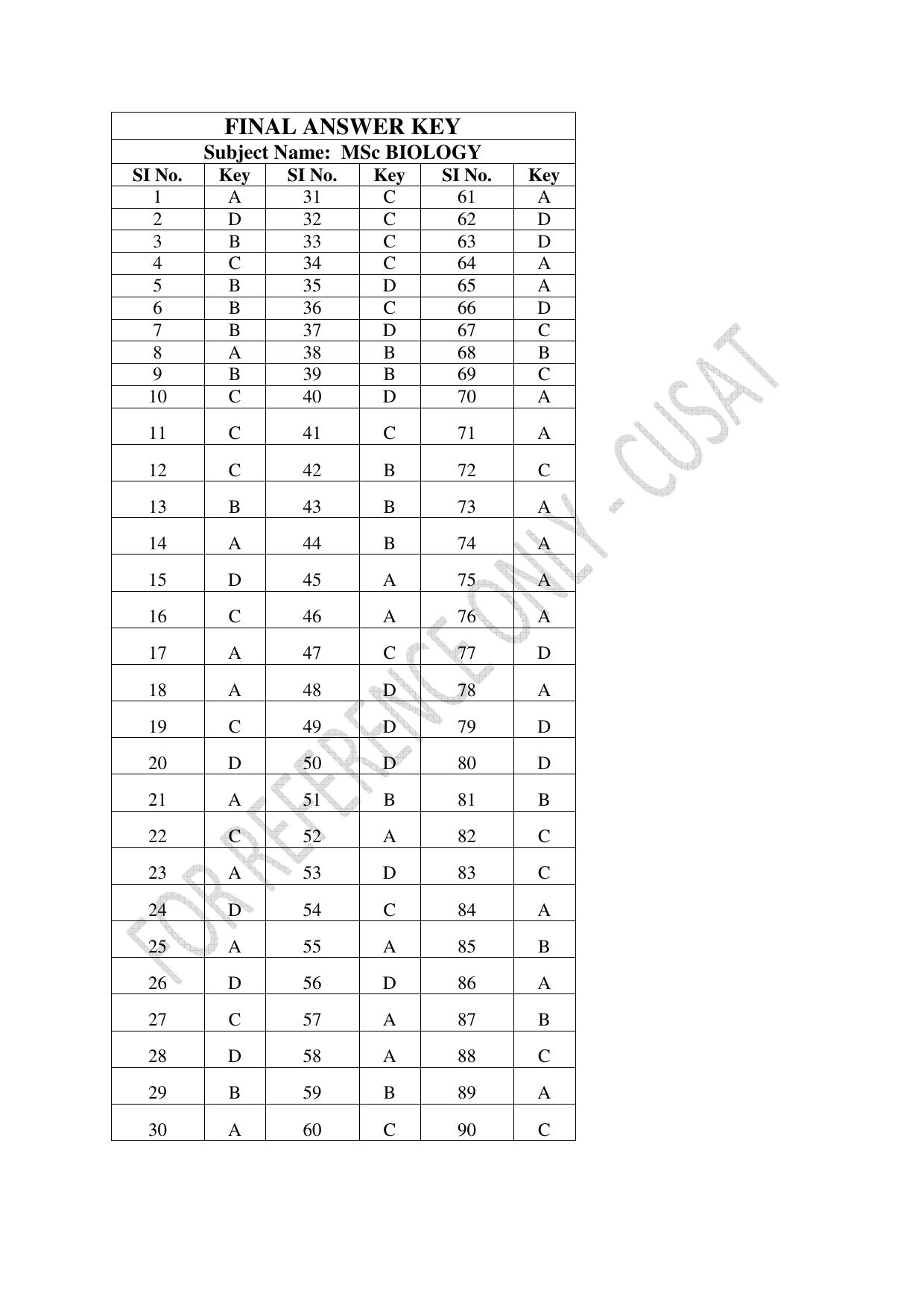 FINAL ANSWER KEY

Subject Name: MSc BIOLOGY

| SI No. | Key | SI No. | Key | SI No. | Key |
|---|---|---|---|---|---|
| 1 | A | 31 | C | 61 | A |
| 2 | D | 32 | C | 62 | D |
| 3 | B | 33 | C | 63 | D |
| 4 | C | 34 | C | 64 | A |
| 5 | B | 35 | D | 65 | A |
| 6 | B | 36 | C | 66 | D |
| 7 | B | 37 | D | 67 | C |
| 8 | A | 38 | B | 68 | B |
| 9 | B | 39 | B | 69 | C |
| 10 | C | 40 | D | 70 | A |
| 11 | C | 41 | C | 71 | A |
| 12 | C | 42 | B | 72 | C |
| 13 | B | 43 | B | 73 | A |
| 14 | A | 44 | B | 74 | A |
| 15 | D | 45 | A | 75 | A |
| 16 | C | 46 | A | 76 | A |
| 17 | A | 47 | C | 77 | D |
| 18 | A | 48 | D | 78 | A |
| 19 | C | 49 | D | 79 | D |
| 20 | D | 50 | D | 80 | D |
| 21 | A | 51 | B | 81 | B |
| 22 | C | 52 | A | 82 | C |
| 23 | A | 53 | D | 83 | C |
| 24 | D | 54 | C | 84 | A |
| 25 | A | 55 | A | 85 | B |
| 26 | D | 56 | D | 86 | A |
| 27 | C | 57 | A | 87 | B |
| 28 | D | 58 | A | 88 | C |
| 29 | B | 59 | B | 89 | A |
| 30 | A | 60 | C | 90 | C |

FOR REFERENCE ONLY - CUSAT